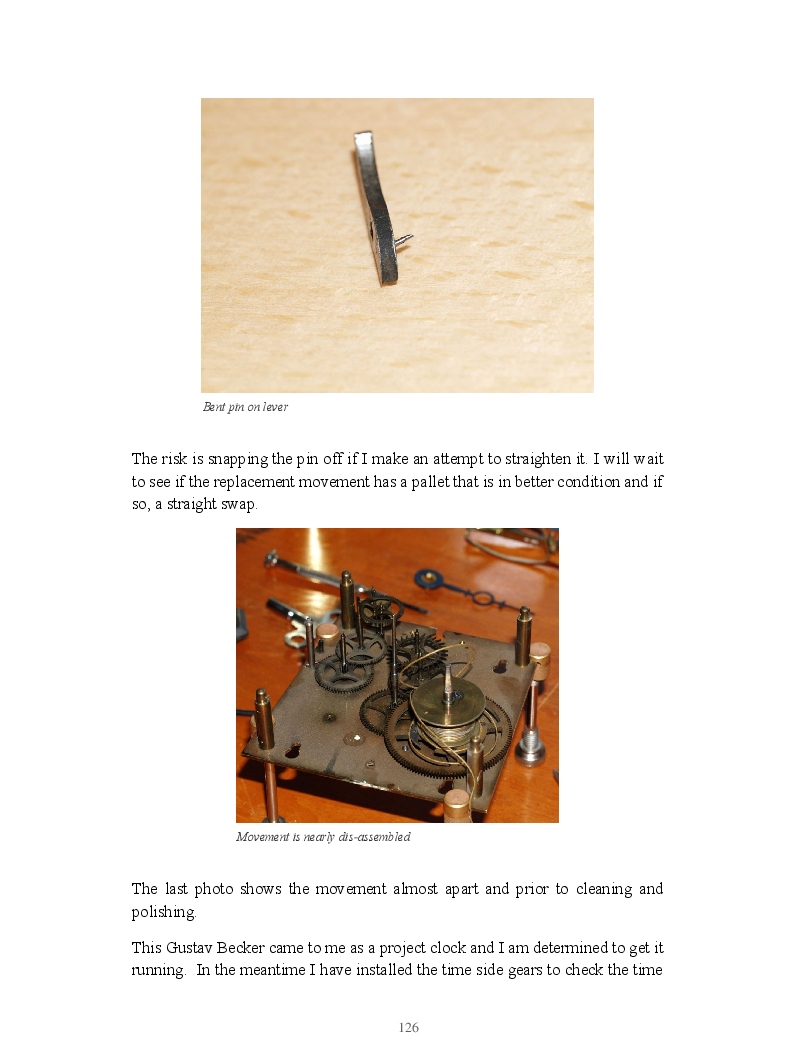 Bent pin on lever

The risk is snapping the pin off if I make an attempt to straighten it. I will wait to see if the replacement movement has a pallet that is in better condition and if so, a straight swap.

Movement is nearly dis-assembled

The last photo shows the movement almost apart and prior to cleaning and polishing.

This Gustav Becker came to me as a project clock and I am determined to get it running. In the meantime I have installed the time side gears to check the time

126